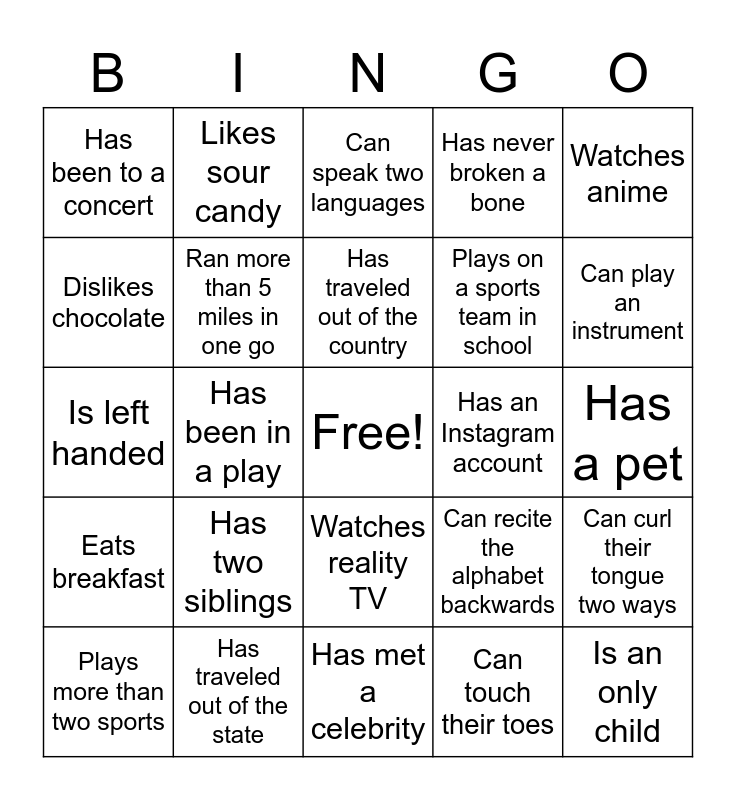 | B | I | N | G | O |
|---|---|---|---|---|
| Has been to a concert | Likes sour candy | Can speak two languages | Has never broken a bone | Watches anime |
| Dislikes chocolate | Ran more than 5 miles in one go | Has traveled out of the country | Plays on a sports team in school | Can play an instrument |
| Is left handed | Has been in a play | Free! | Has an Instagram account | Has a pet |
| Eats breakfast | Has two siblings | Watches reality TV | Can recite the alphabet backwards | Can curl their tongue two ways |
| Plays more than two sports | Has traveled out of the state | Has met a celebrity | Can touch their toes | Is an only child |